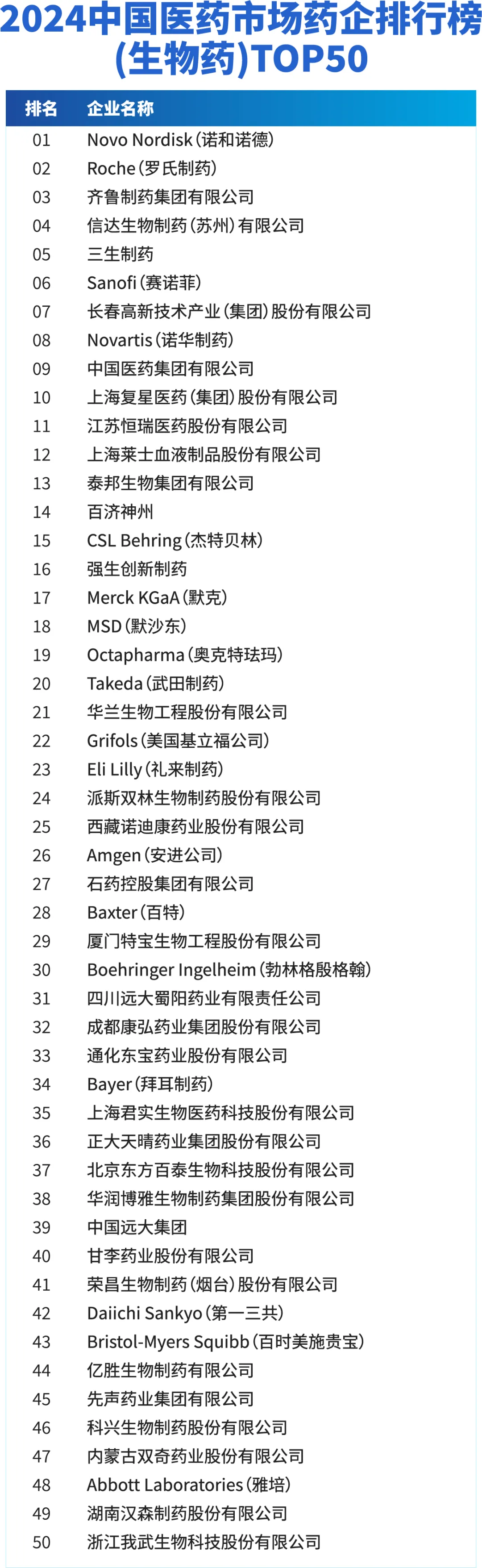 2024中国医药市场药企排行榜(生物药)TOP50

| 排名 | 企业名称 |
|---|---|
| 01 | Novo Nordisk(诺和诺德) |
| 02 | Roche(罗氏制药) |
| 03 | 齐鲁制药集团有限公司 |
| 04 | 信达生物制药(苏州)有限公司 |
| 05 | 三生制药 |
| 06 | Sanofi(赛诺菲) |
| 07 | 长春高新技术产业(集团)股份有限公司 |
| 08 | Novartis(诺华制药) |
| 09 | 中国医药集团有限公司 |
| 10 | 上海复星医药(集团)股份有限公司 |
| 11 | 江苏恒瑞医药股份有限公司 |
| 12 | 上海莱士血液制品股份有限公司 |
| 13 | 泰邦生物集团有限公司 |
| 14 | 百济神州 |
| 15 | CSL Behring(杰特贝林) |
| 16 | 强生创新制药 |
| 17 | Merck KGaA(默克) |
| 18 | MSD(默沙东) |
| 19 | Octapharma(奥克特珐玛) |
| 20 | Takeda(武田制药) |
| 21 | 华兰生物工程股份有限公司 |
| 22 | Grifols(美国基立福公司) |
| 23 | Eli Lilly(礼来制药) |
| 24 | 派斯双林生物制药股份有限公司 |
| 25 | 西藏诺迪康药业股份有限公司 |
| 26 | Amgen(安进公司) |
| 27 | 石药控股集团有限公司 |
| 28 | Baxter(百特) |
| 29 | 厦门特宝生物工程股份有限公司 |
| 30 | Boehringer Ingelheim(勃林格殷格翰) |
| 31 | 四川远大蜀阳药业有限责任公司 |
| 32 | 成都康弘药业集团股份有限公司 |
| 33 | 通化东宝药业股份有限公司 |
| 34 | Bayer(拜耳制药) |
| 35 | 上海君实生物医药科技股份有限公司 |
| 36 | 正大天晴药业集团股份有限公司 |
| 37 | 北京东方百泰生物科技股份有限公司 |
| 38 | 华润博雅生物制药集团股份有限公司 |
| 39 | 中国远大集团 |
| 40 | 甘李药业股份有限公司 |
| 41 | 荣昌生物制药(烟台)股份有限公司 |
| 42 | Daiichi Sankyo(第一三共) |
| 43 | Bristol-Myers Squibb(百时美施贵宝) |
| 44 | 亿胜生物制药有限公司 |
| 45 | 先声药业集团有限公司 |
| 46 | 科兴生物制药股份有限公司 |
| 47 | 内蒙古双奇药业股份有限公司 |
| 48 | Abbott Laboratories(雅培) |
| 49 | 湖南汉森制药股份有限公司 |
| 50 | 浙江我武生物科技股份有限公司 |